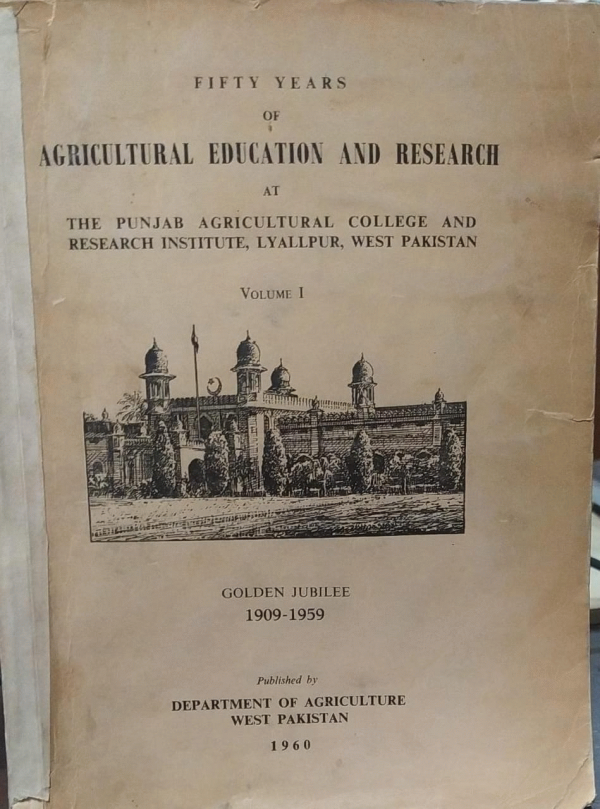 FIFTY YEARS

OF

AGRICULTURAL EDUCATION AND RESEARCH

AT

THE PUNJAB AGRICULTURAL COLLEGE AND RESEARCH INSTITUTE, LYALLPUR, WEST PAKISTAN

VOLUME I

GOLDEN JUBILEE

1909-1959

Published by

DEPARTMENT OF AGRICULTURE

WEST PAKISTAN

1960